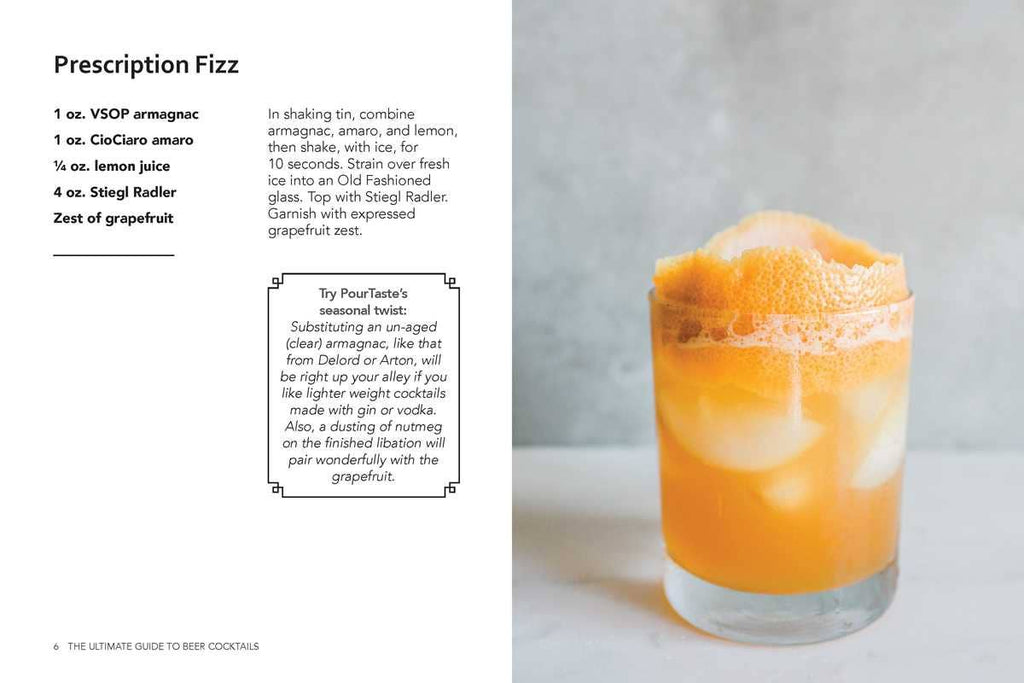 Prescription Fizz

1 oz. VSOP armagnac
1 oz. CioCiaro amaro
¼ oz. lemon juice
4 oz. Stiegl Radler
Zest of grapefruit

In shaking tin, combine armagnac, amaro, and lemon, then shake, with ice, for 10 seconds. Strain over fresh ice into an Old Fashioned glass. Top with Stiegl Radler. Garnish with expressed grapefruit zest.

Try PourTaste's seasonal twist:
Substituting an un-aged (clear) armagnac, like that from Delord or Arton, will be right up your alley if you like lighter weight cocktails made with gin or vodka. Also, a dusting of nutmeg on the finished libation will pair wonderfully with the grapefruit.

6 THE ULTIMATE GUIDE TO BEER COCKTAILS